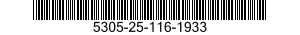 5305-25-116-1933